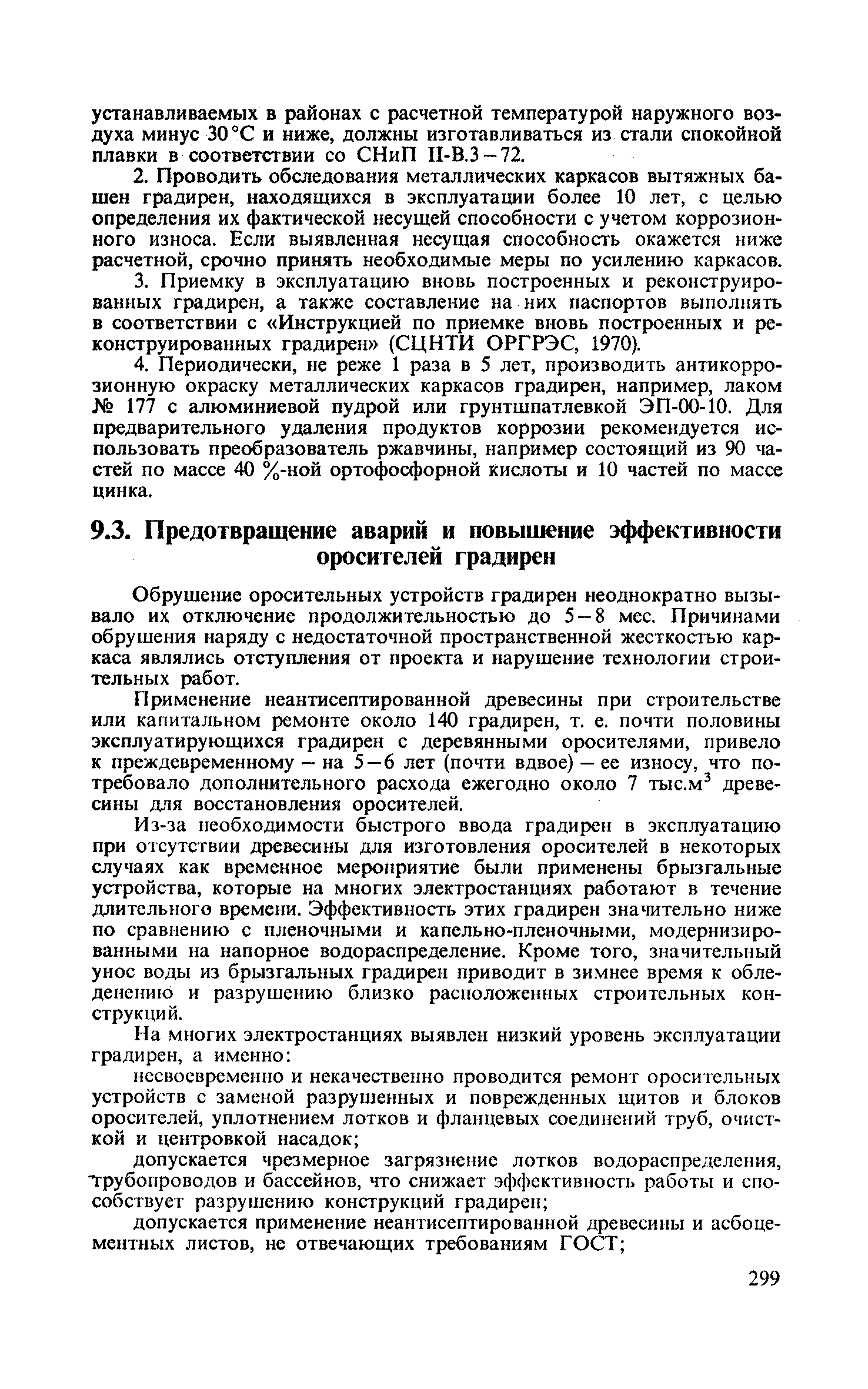 устанавливаемых в районах с расчетной температурой наружного воздуха минус 30 °С и ниже, должны изготавливаться из стали спокойной плавки в соответствии со СНиП II-В.3 – 72.

2. Проводить обследования металлических каркасов вытяжных башен градирен, находящихся в эксплуатации более 10 лет, с целью определения их фактической несущей способности с учетом коррозионного износа. Если выявленная несущая способность окажется ниже расчетной, срочно принять необходимые меры по усилению каркасов.

3. Приемку в эксплуатацию вновь построенных и реконструированных градирен, а также составление на них паспортов выполнять в соответствии с «Инструкцией по приемке вновь построенных и реконструированных градирен» (СЦНТИ ОРГРЭС, 1970).

4. Периодически, не реже 1 раза в 5 лет, производить антикоррозионную окраску металлических каркасов градирен, например, лаком № 177 с алюминиевой пудрой или грунтшпатлевкой ЭП-00-10. Для предварительного удаления продуктов коррозии рекомендуется использовать преобразователь ржавчины, например состоящий из 90 частей по массе 40 %-ной ортофосфорной кислоты и 10 частей по массе цинка.

9.3. Предотвращение аварий и повышение эффективности оросителей градирен

Обрушение оросительных устройств градирен неоднократно вызывало их отключение продолжительностью до 5 – 8 мес. Причинами обрушения наряду с недостаточной пространственной жесткостью каркаса являлись отступления от проекта и нарушение технологии строительных работ.

Применение неантисептированной древесины при строительстве или капитальном ремонте около 140 градирен, т. е. почти половины эксплуатирующихся градирен с деревянными оросителями, привело к преждевременному – на 5 – 6 лет (почти вдвое) – ее износу, что потребовало дополнительного расхода ежегодно около 7 тыс.м$^3$ древесины для восстановления оросителей.

Из-за необходимости быстрого ввода градирен в эксплуатацию при отсутствии древесины для изготовления оросителей в некоторых случаях как временное мероприятие были применены брызгальные устройства, которые на многих электростанциях работают в течение длительного времени. Эффективность этих градирен значительно ниже по сравнению с пленочными и капельно-пленочными, модернизированными на напорное водораспределение. Кроме того, значительный унос воды из брызгальных градирен приводит в зимнее время к обледенению и разрушению близко расположенных строительных конструкций.

На многих электростанциях выявлен низкий уровень эксплуатации градирен, а именно:

несвоевременно и некачественно проводится ремонт оросительных устройств с заменой разрушенных и поврежденных щитов и блоков оросителей, уплотнением лотков и фланцевых соединений труб, очисткой и центровкой насадок;

допускается чрезмерное загрязнение лотков водораспределения, трубопроводов и бассейнов, что снижает эффективность работы и способствует разрушению конструкций градирен;

допускается применение неантисептированной древесины и асбоцементных листов, не отвечающих требованиям ГОСТ;

299